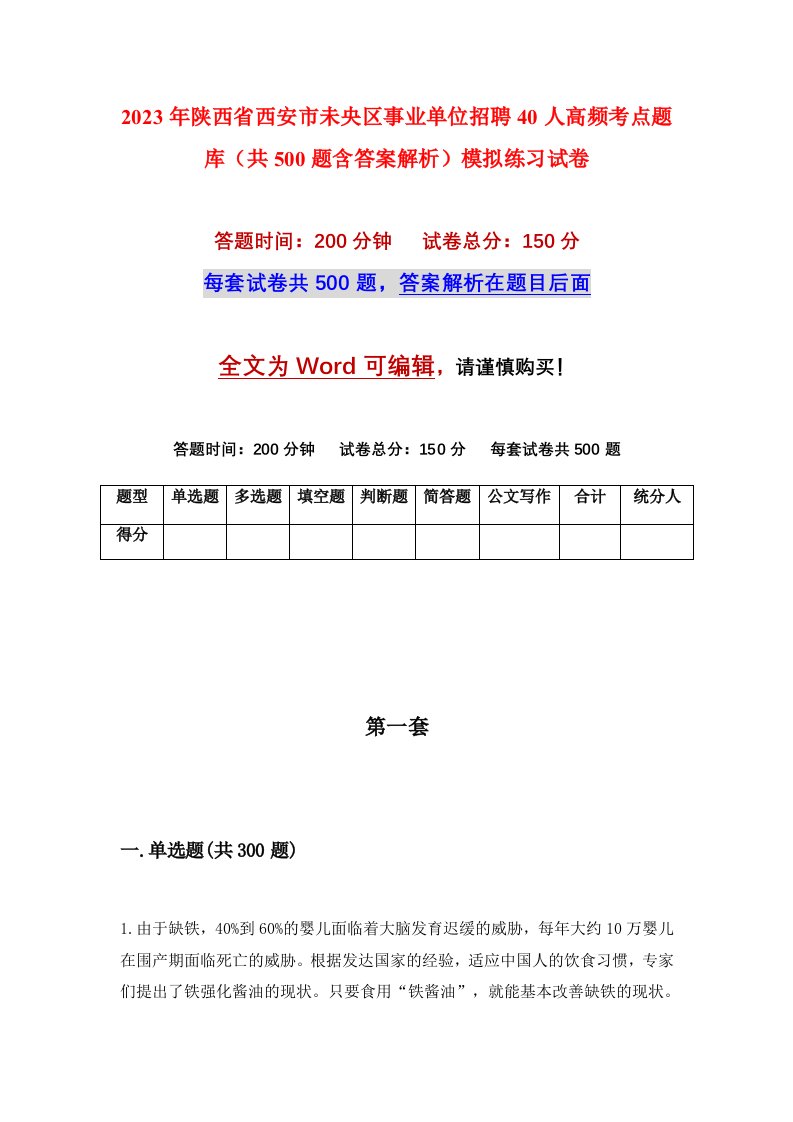 2023年陕西省西安市未央区事业单位招聘40人高频考点题库（共500题含答案解析）模拟练习试卷

答题时间：200分钟　试卷总分：150分

每套试卷共500题，答案解析在题目后面

全文为Word可编辑，请谨慎购买！

答题时间：200分钟　试卷总分：150分　每套试卷共500题

| 题型 | 单选题 | 多选题 | 填空题 | 判断题 | 简答题 | 公文写作 | 合计 | 统分人 |
|---|---|---|---|---|---|---|---|---|
| 得分 | | | | | | | | |

第一套

一.单选题(共300题)

1.由于缺铁，40%到60%的婴儿面临着大脑发育迟缓的威胁，每年大约10万婴儿在围产期面临死亡的威胁。根据发达国家的经验，适应中国人的饮食习惯，专家们提出了铁强化酱油的现状。只要食用“铁酱油”，就能基本改善缺铁的现状。